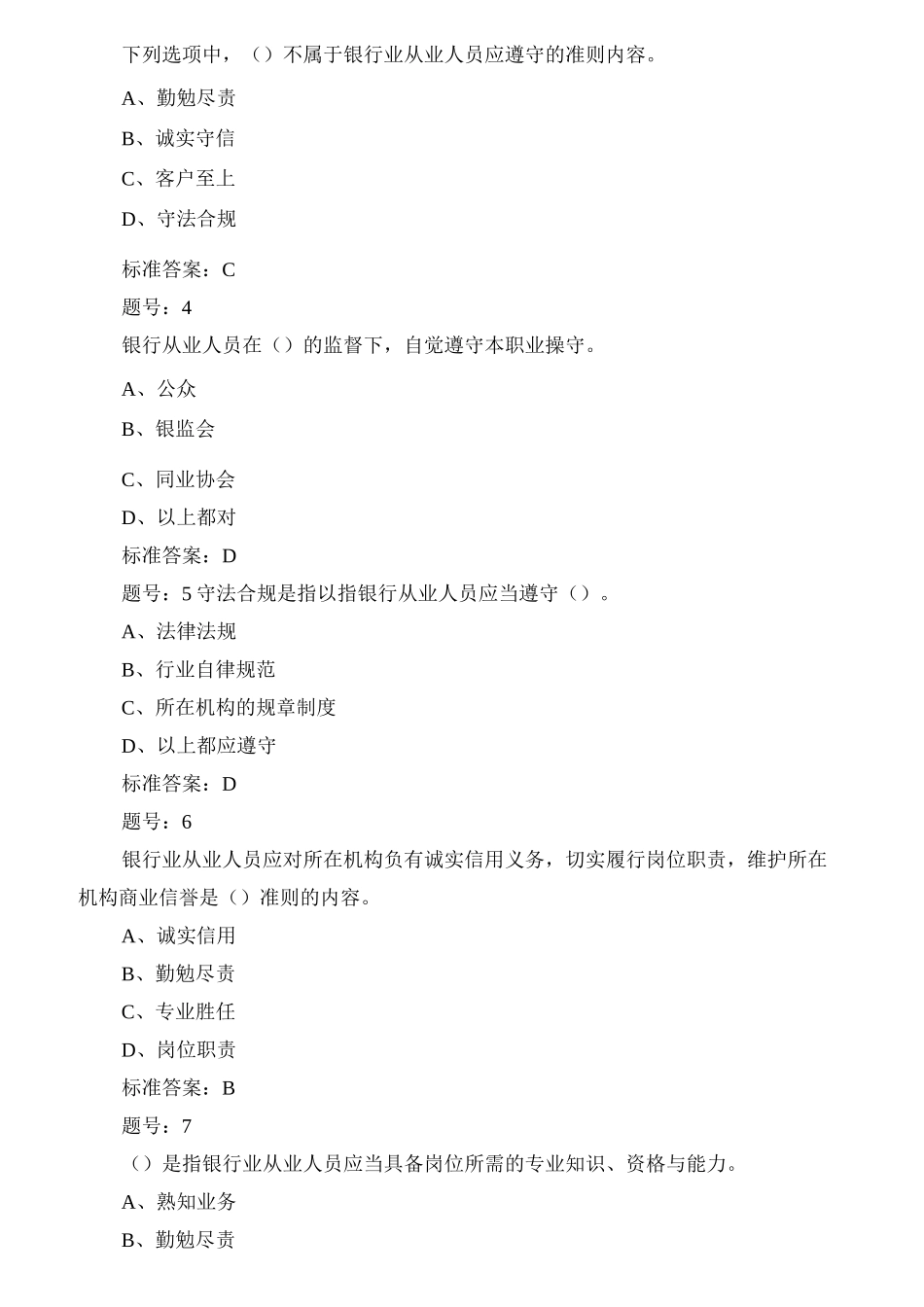 下列选项中，（）不属于银行业从业人员应遵守的准则内容。

A、勤勉尽责

B、诚实守信

C、客户至上

D、守法合规

标准答案：C

题号：4

银行从业人员在（）的监督下，自觉遵守本职业操守。

A、公众

B、银监会

C、同业协会

D、以上都对

标准答案：D

题号：5 守法合规是指以指银行从业人员应当遵守（）。

A、法律法规

B、行业自律规范

C、所在机构的规章制度

D、以上都应遵守

标准答案：D

题号：6

银行业从业人员应对所在机构负有诚实信用义务，切实履行岗位职责，维护所在机构商业信誉是（）准则的内容。

A、诚实信用

B、勤勉尽责

C、专业胜任

D、岗位职责

标准答案：B

题号：7

（）是指银行业从业人员应当具备岗位所需的专业知识、资格与能力。

A、熟知业务

B、勤勉尽责